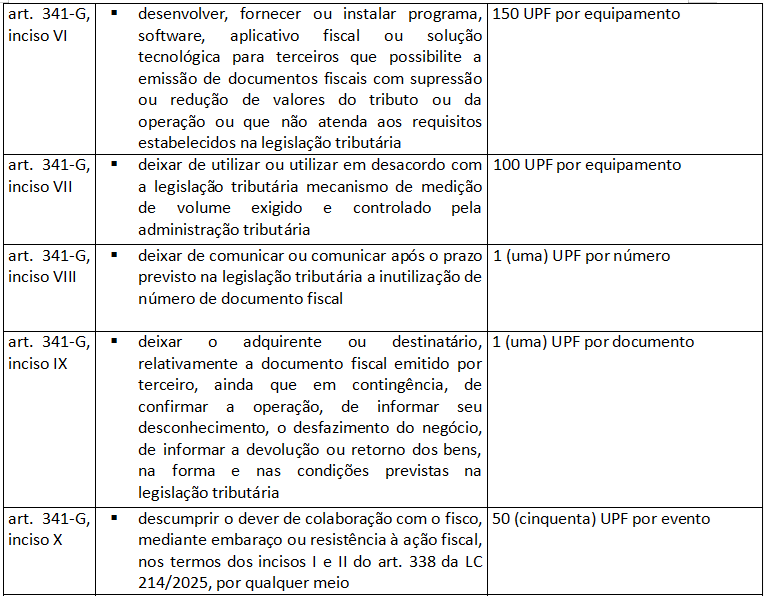 | | | |
|---|---|---|
| art. 341-G, inciso VI | ▪ desenvolver, fornecer ou instalar programa, software, aplicativo fiscal ou solução tecnológica para terceiros que possibilite a emissão de documentos fiscais com supressão ou redução de valores do tributo ou da operação ou que não atenda aos requisitos estabelecidos na legislação tributária | 150 UPF por equipamento |
| art. 341-G, inciso VII | ▪ deixar de utilizar ou utilizar em desacordo com a legislação tributária mecanismo de medição de volume exigido e controlado pela administração tributária | 100 UPF por equipamento |
| art. 341-G, inciso VIII | ▪ deixar de comunicar ou comunicar após o prazo previsto na legislação tributária a inutilização de número de documento fiscal | 1 (uma) UPF por número |
| art. 341-G, inciso IX | ▪ deixar o adquirente ou destinatário, relativamente a documento fiscal emitido por terceiro, ainda que em contingência, de confirmar a operação, de informar seu desconhecimento, o desfazimento do negócio, de informar a devolução ou retorno dos bens, na forma e nas condições previstas na legislação tributária | 1 (uma) UPF por documento |
| art. 341-G, inciso X | ▪ descumprir o dever de colaboração com o fisco, mediante embaraço ou resistência à ação fiscal, nos termos dos incisos I e II do art. 338 da LC 214/2025, por qualquer meio | 50 (cinquenta) UPF por evento |